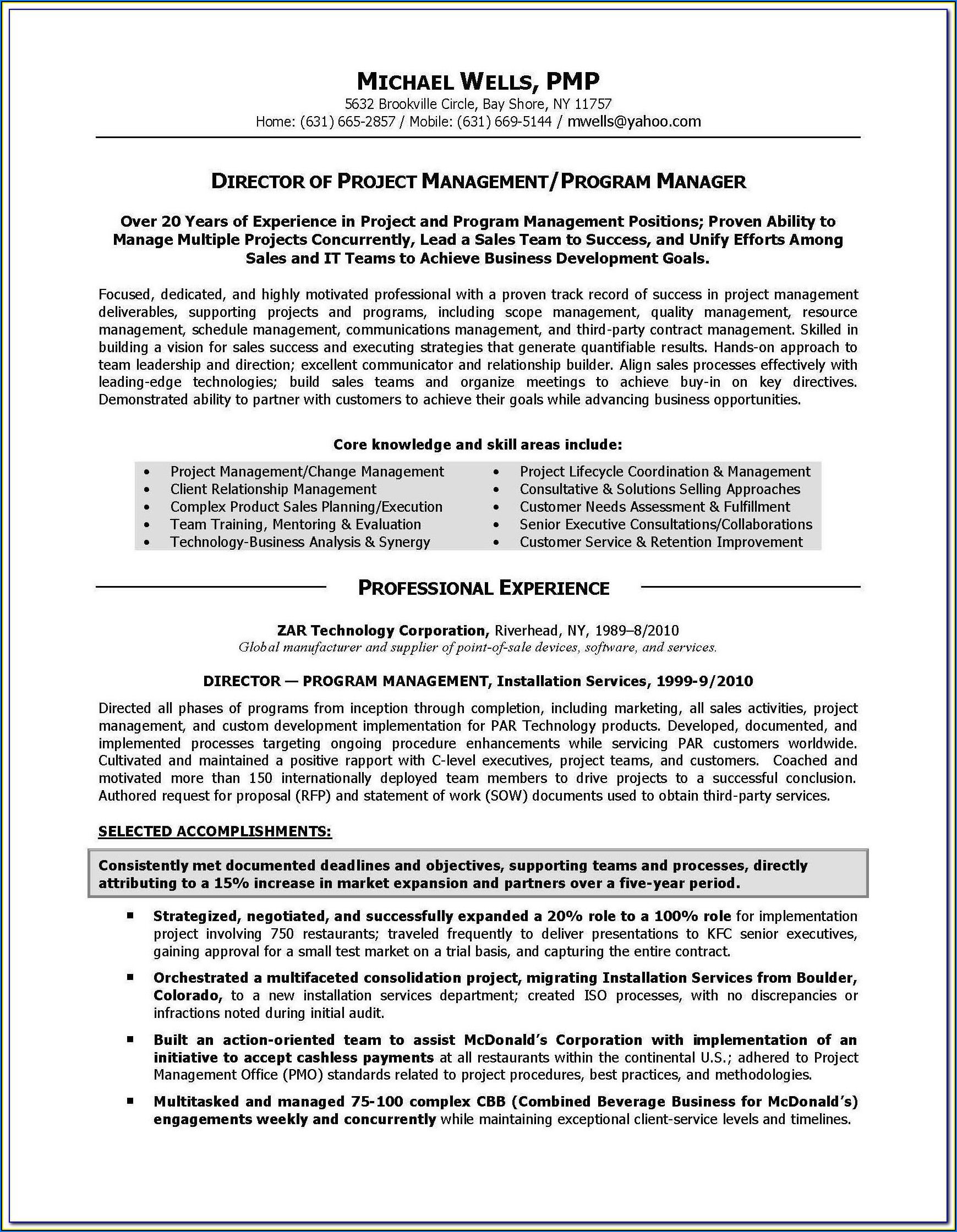 MICHAEL WELLS, PMP
5632 Brookville Circle, Bay Shore, NY 11757
Home: (631) 665-2857 / Mobile: (631) 669-5144 / mwells@yahoo.com

DIRECTOR OF PROJECT MANAGEMENT/PROGRAM MANAGER

Over 20 Years of Experience in Project and Program Management Positions; Proven Ability to Manage Multiple Projects Concurrently, Lead a Sales Team to Success, and Unify Efforts Among Sales and IT Teams to Achieve Business Development Goals.

Focused, dedicated, and highly motivated professional with a proven track record of success in project management deliverables, supporting projects and programs, including scope management, quality management, resource management, schedule management, communications management, and third-party contract management. Skilled in building a vision for sales success and executing strategies that generate quantifiable results. Hands-on approach to team leadership and direction; excellent communicator and relationship builder. Align sales processes effectively with leading-edge technologies; build sales teams and organize meetings to achieve buy-in on key directives. Demonstrated ability to partner with customers to achieve their goals while advancing business opportunities.

Core knowledge and skill areas include:

• Project Management/Change Management
• Client Relationship Management
• Complex Product Sales Planning/Execution
• Team Training, Mentoring & Evaluation
• Technology-Business Analysis & Synergy

• Project Lifecycle Coordination & Management
• Consultative & Solutions Selling Approaches
• Customer Needs Assessment & Fulfillment
• Senior Executive Consultations/Collaborations
• Customer Service & Retention Improvement

PROFESSIONAL EXPERIENCE

ZAR Technology Corporation, Riverhead, NY, 1989–8/2010
Global manufacturer and supplier of point-of-sale devices, software, and services.

DIRECTOR — PROGRAM MANAGEMENT, Installation Services, 1999-9/2010

Directed all phases of programs from inception through completion, including marketing, all sales activities, project management, and custom development implementation for PAR Technology products. Developed, documented, and implemented processes targeting ongoing procedure enhancements while servicing PAR customers worldwide. Cultivated and maintained a positive rapport with C-level executives, project teams, and customers. Coached and motivated more than 150 internationally deployed team members to drive projects to a successful conclusion. Authored request for proposal (RFP) and statement of work (SOW) documents used to obtain third-party services.

SELECTED ACCOMPLISHMENTS:

Consistently met documented deadlines and objectives, supporting teams and processes, directly attributing to a 15% increase in market expansion and partners over a five-year period.

▪ Strategized, negotiated, and successfully expanded a 20% role to a 100% role for implementation project involving 750 restaurants; traveled frequently to deliver presentations to KFC senior executives, gaining approval for a small test market on a trial basis, and capturing the entire contract.

▪ Orchestrated a multifaceted consolidation project, migrating Installation Services from Boulder, Colorado, to a new installation services department; created ISO processes, with no discrepancies or infractions noted during initial audit.

▪ Built an action-oriented team to assist McDonald's Corporation with implementation of an initiative to accept cashless payments at all restaurants within the continental U.S.; adhered to Project Management Office (PMO) standards related to project procedures, best practices, and methodologies.

▪ Multitasked and managed 75-100 complex CBB (Combined Beverage Business for McDonald's) engagements weekly and concurrently while maintaining exceptional client-service levels and timelines.